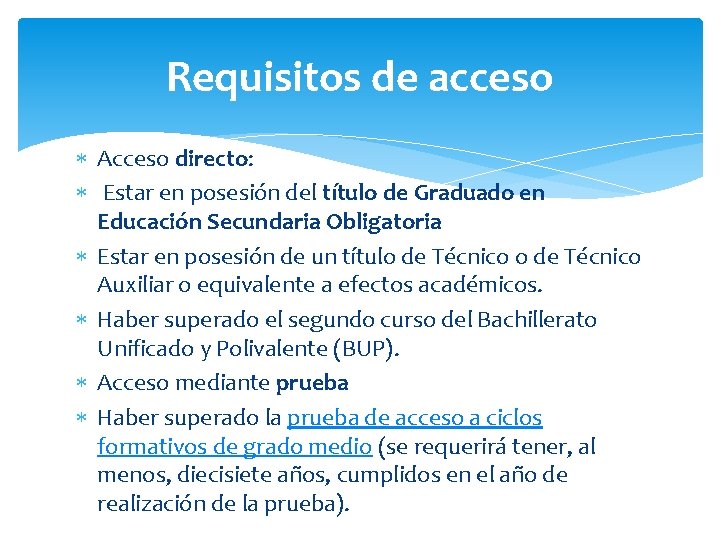 Requisitos de acceso

∗ Acceso directo:

∗ Estar en posesión del título de Graduado en Educación Secundaria Obligatoria

∗ Estar en posesión de un título de Técnico o de Técnico Auxiliar o equivalente a efectos académicos.

∗ Haber superado el segundo curso del Bachillerato Unificado y Polivalente (BUP).

∗ Acceso mediante prueba

∗ Haber superado la prueba de acceso a ciclos formativos de grado medio (se requerirá tener, al menos, diecisiete años, cumplidos en el año de realización de la prueba).